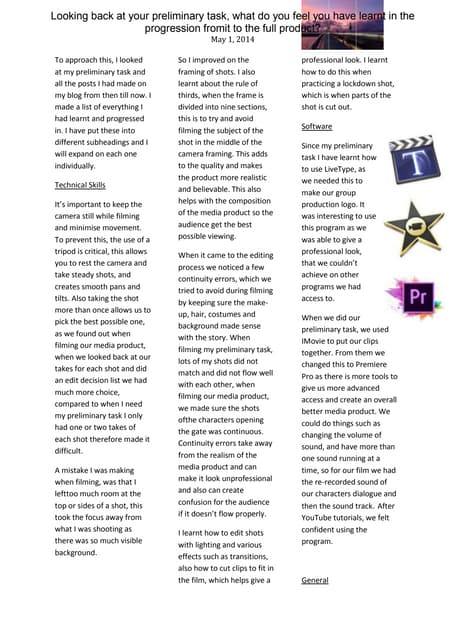 Looking back at your preliminary task, what do you feel you have learnt in the progression fromit to the full product?
May 1, 2014

To approach this, I looked at my preliminary task and all the posts I had made on my blog from then till now. I made a list of everything I had learnt and progressed in. I have put these into different subheadings and I will expand on each one individually.

Technical Skills

It's important to keep the camera still while filming and minimise movement. To prevent this, the use of a tripod is critical, this allows you to rest the camera and take steady shots, and creates smooth pans and tilts. Also taking the shot more than once allows us to pick the best possible one, as we found out when filming our media product, when we looked back at our takes for each shot and did an edit decision list we had much more choice, compared to when I need my preliminary task I only had one or two takes of each shot therefore made it difficult.

A mistake I was making when filming, was that I lefttoo much room at the top or sides of a shot, this took the focus away from what I was shooting as there was so much visible background.

So I improved on the framing of shots. I also learnt about the rule of thirds, when the frame is divided into nine sections, this is to try and avoid filming the subject of the shot in the middle of the camera framing. This adds to the quality and makes the product more realistic and believable. This also helps with the composition of the media product so the audience get the best possible viewing.

When it came to the editing process we noticed a few continuity errors, which we tried to avoid during filming by keeping sure the make-up, hair, costumes and background made sense with the story. When filming my preliminary task, lots of my shots did not match and did not flow well with each other, when filming our media product, we made sure the shots ofthe characters opening the gate was continuous. Continuity errors take away from the realism of the media product and can make it look unprofessional and also can create confusion for the audience if it doesn't flow properly.

I learnt how to edit shots with lighting and various effects such as transitions, also how to cut clips to fit in the film, which helps give a professional look. I learnt how to do this when practicing a lockdown shot, which is when parts of the shot is cut out.

Software

Since my preliminary task I have learnt how to use LiveType, as we needed this to make our group production logo. It was interesting to use this program as we was able to give a professional look, that we couldn't achieve on other programs we had access to.

T

Pr

When we did our preliminary task, we used IMovie to put our clips together. From them we changed this to Premiere Pro as there is more tools to give us more advanced access and create an overall better media product. We could do things such as changing the volume of sound, and have more than one sound running at a time, so for our film we had the re-recorded sound of our characters dialogue and then the sound track. After YouTube tutorials, we felt confident using the program.

General